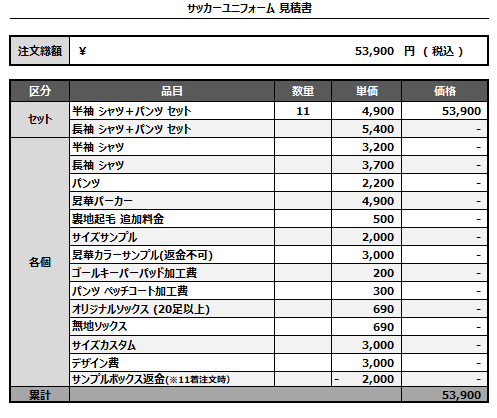 サッカーユニフォーム 見積書

| 注文総額 | ¥ 53,900 円 ( 税込 ) |
|---|---|

| 区分 | 品目 | 数量 | 単価 | 価格 |
|---|---|---|---|---|
| セット | 半袖 シャツ＋パンツ セット | 11 | 4,900 | 53,900 |
| | 長袖 シャツ＋パンツ セット | | 5,400 | - |
| 各個 | 半袖 シャツ | | 3,200 | - |
| | 長袖 シャツ | | 3,700 | - |
| | パンツ | | 2,200 | - |
| | 昇華パーカー | | 4,900 | - |
| | 裏地起毛 追加料金 | | 500 | - |
| | サイズサンプル | | 2,000 | - |
| | 昇華カラーサンプル(返金不可) | | 3,000 | - |
| | ゴールキーパーパッド加工費 | | 200 | - |
| | パンツ ペッチコート加工費 | | 300 | - |
| | オリジナルソックス (20足以上) | | 690 | - |
| | 無地ソックス | | 690 | - |
| | サイズカスタム | | 3,000 | - |
| | デザイン費 | | 3,000 | - |
| | サンプルボックス返金(※11着注文時) | | - 2,000 | - |
| 累計 | | | | 53,900 |